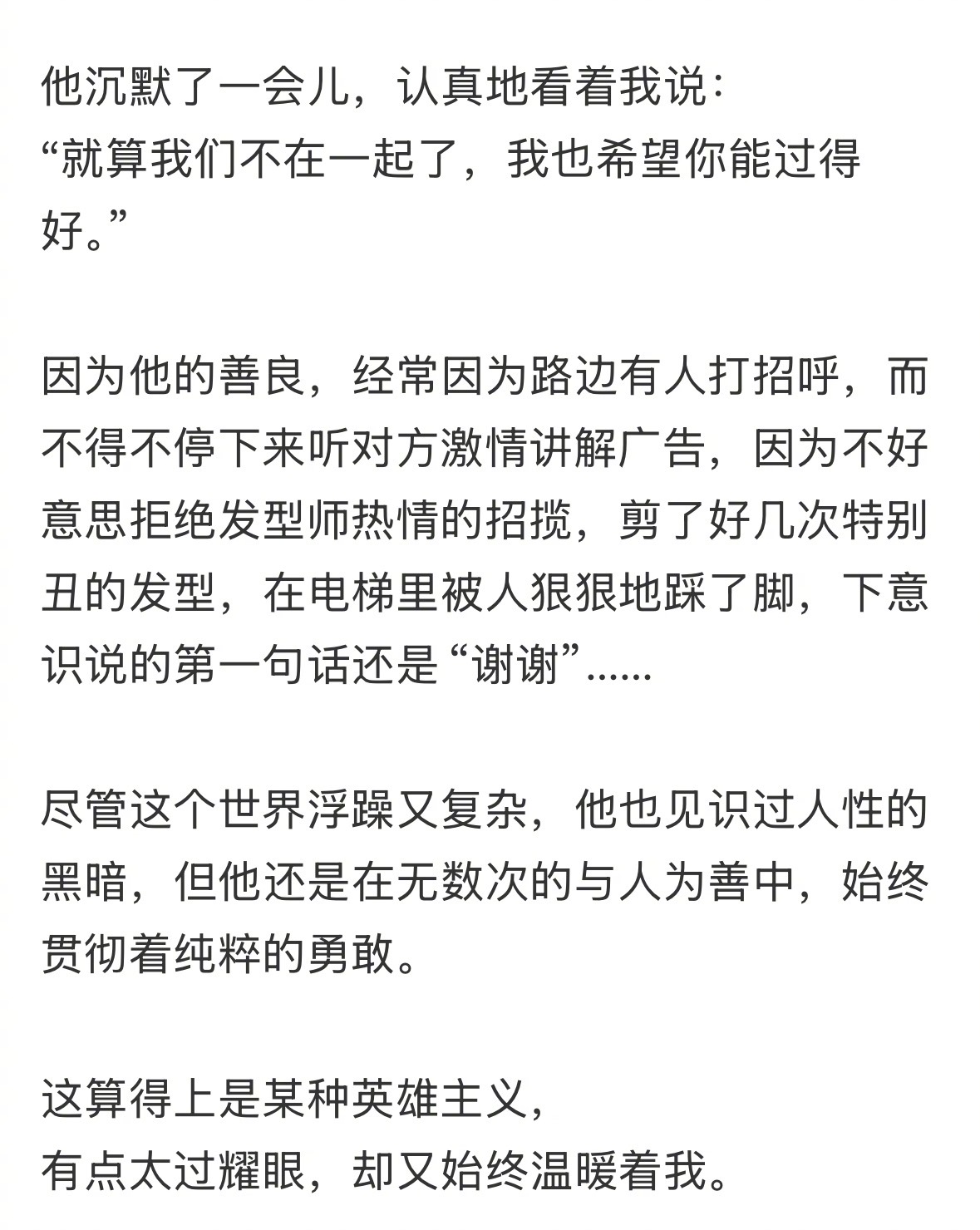 他沉默了一会儿，认真地看着我说：
“就算我们不在一起了，我也希望你能过得好。”

因为他的善良，经常因为路边有人打招呼，而不得不停下来听对方激情讲解广告，因为不好意思拒绝发型师热情的招揽，剪了好几次特别丑的发型，在电梯里被人狠狠地踩了脚，下意识说的第一句话还是“谢谢”......

尽管这个世界浮躁又复杂，他也见识过人性的黑暗，但他还是在无数次的与人为善中，始终贯彻着纯粹的勇敢。

这算得上是某种英雄主义，
有点太过耀眼，却又始终温暖着我。